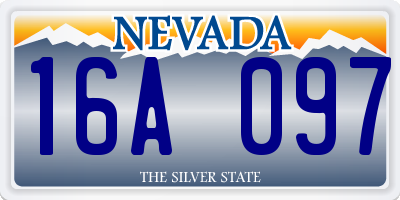 NEVADA

16A 097

THE SILVER STATE